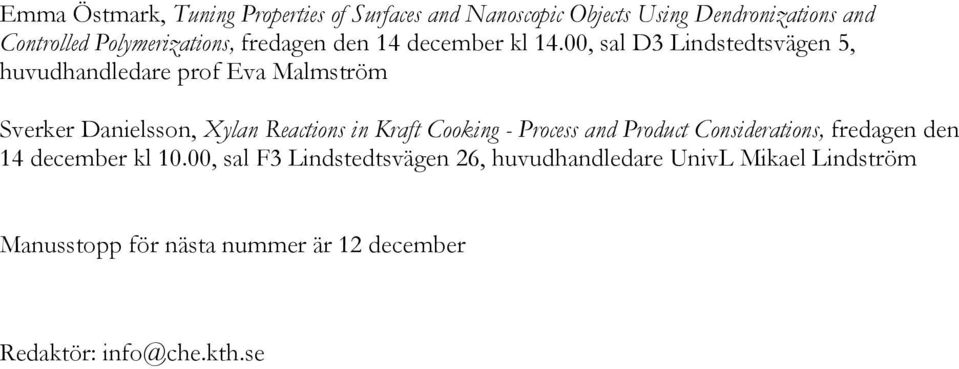 Emma Östmark, Tuning Properties of Surfaces and Nanoscopic Objects Using Dendronizations and Controlled Polymerizations, fredagen den 14 december kl 14.00, sal D3 Lindstedtsvägen 5, huvudhandledare prof Eva Malmström

Sverker Danielsson, Xylan Reactions in Kraft Cooking - Process and Product Considerations, fredagen den 14 december kl 10.00, sal F3 Lindstedtsvägen 26, huvudhandledare UnivL Mikael Lindström

Manusstopp för nästa nummer är 12 december

Redaktör: info@che.kth.se